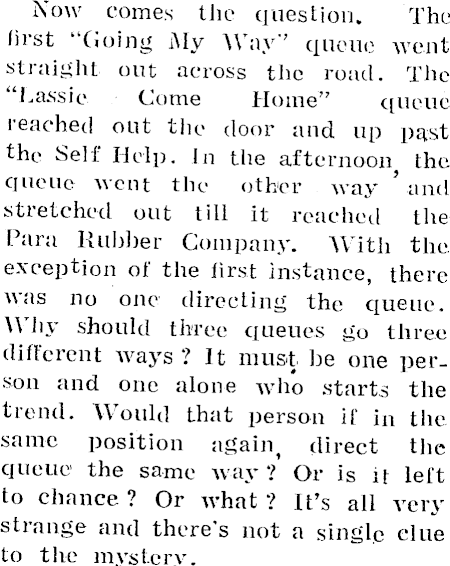 Now comes the question. The first "Going My Way" queue went straight out across the road. The "Lassie Come Home" queue reached out the door and up past the Self Help. In the afternoon, the queue went the other way and stretched out till it reached the Para Rubber Company. With the exception of the first instance, there was no one directing the queue. Why should three queues go three different ways? It must be one person and one alone who starts the trend. Would that person if in the same position again, direct the queue the same way? Or is it left to chance? Or what? It's all very strange and there's not a single clue to the mystery.